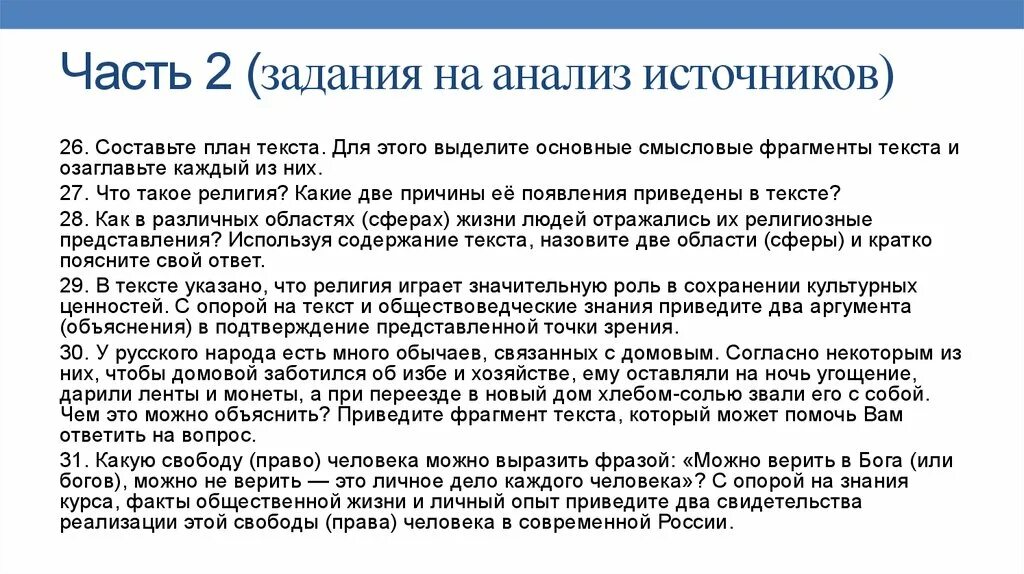 Часть 2 (задания на анализ источников)

26. Составьте план текста. Для этого выделите основные смысловые фрагменты текста и озаглавьте каждый из них.

27. Что такое религия? Какие две причины её появления приведены в тексте?

28. Как в различных областях (сферах) жизни людей отражались их религиозные представления? Используя содержание текста, назовите две области (сферы) и кратко поясните свой ответ.

29. В тексте указано, что религия играет значительную роль в сохранении культурных ценностей. С опорой на текст и обществоведческие знания приведите два аргумента (объяснения) в подтверждение представленной точки зрения.

30. У русского народа есть много обычаев, связанных с домовым. Согласно некоторым из них, чтобы домовой заботился об избе и хозяйстве, ему оставляли на ночь угощение, дарили ленты и монеты, а при переезде в новый дом хлебом-солью звали его с собой. Чем это можно объяснить? Приведите фрагмент текста, который может помочь Вам ответить на вопрос.

31. Какую свободу (право) человека можно выразить фразой: «Можно верить в Бога (или богов), можно не верить — это личное дело каждого человека»? С опорой на знания курса, факты общественной жизни и личный опыт приведите два свидетельства реализации этой свободы (права) человека в современной России.